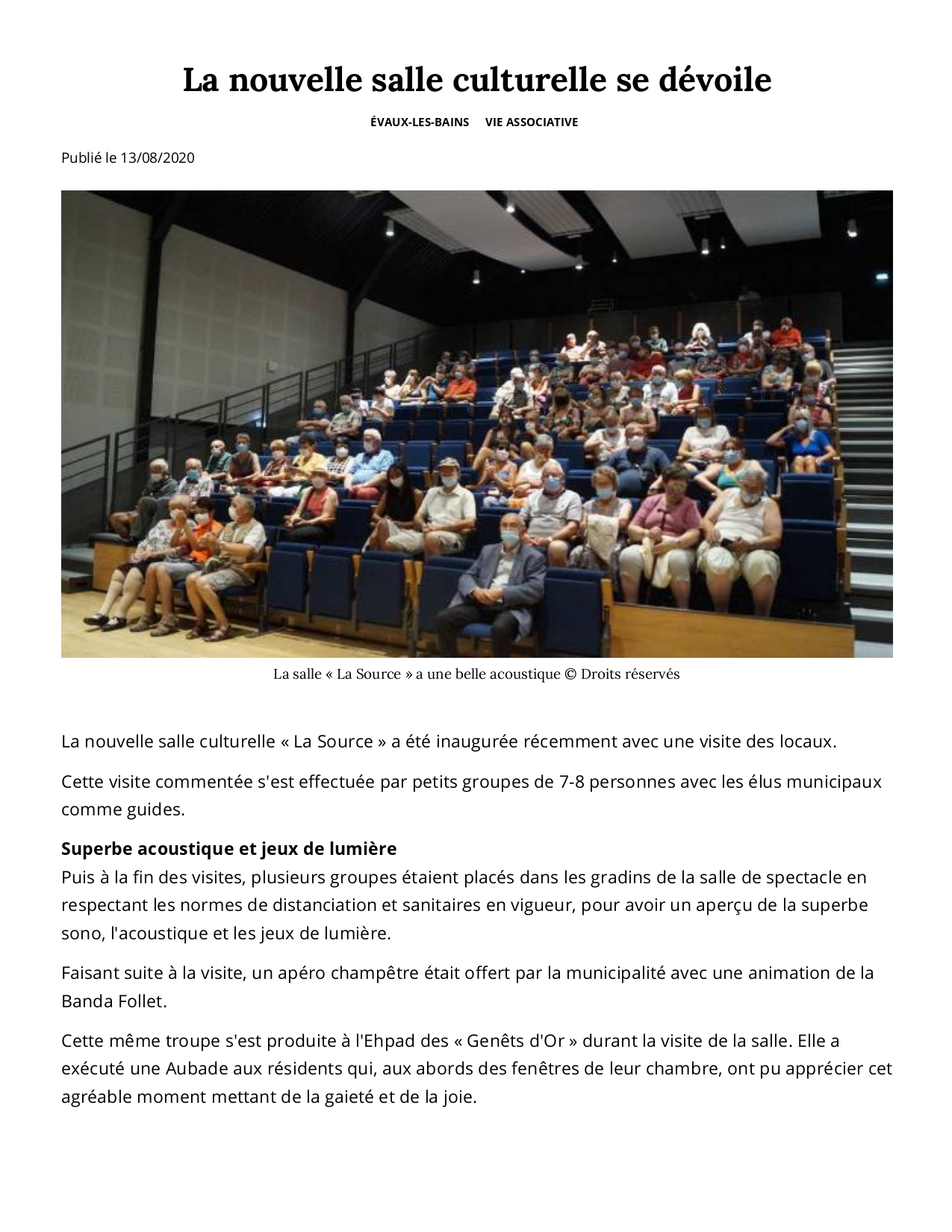 La nouvelle salle culturelle se dévoile

ÉVAUX-LES-BAINS VIE ASSOCIATIVE

Publié le 13/08/2020

La salle « La Source » a une belle acoustique © Droits réservés

La nouvelle salle culturelle « La Source » a été inaugurée récemment avec une visite des locaux.

Cette visite commentée s'est effectuée par petits groupes de 7-8 personnes avec les élus municipaux comme guides.

Superbe acoustique et jeux de lumière
Puis à la fin des visites, plusieurs groupes étaient placés dans les gradins de la salle de spectacle en respectant les normes de distanciation et sanitaires en vigueur, pour avoir un aperçu de la superbe sono, l'acoustique et les jeux de lumière.

Faisant suite à la visite, un apéro champêtre était offert par la municipalité avec une animation de la Banda Follet.

Cette même troupe s'est produite à l'Ehpad des « Genêts d'Or » durant la visite de la salle. Elle a exécuté une Aubade aux résidents qui, aux abords des fenêtres de leur chambre, ont pu apprécier cet agréable moment mettant de la gaieté et de la joie.